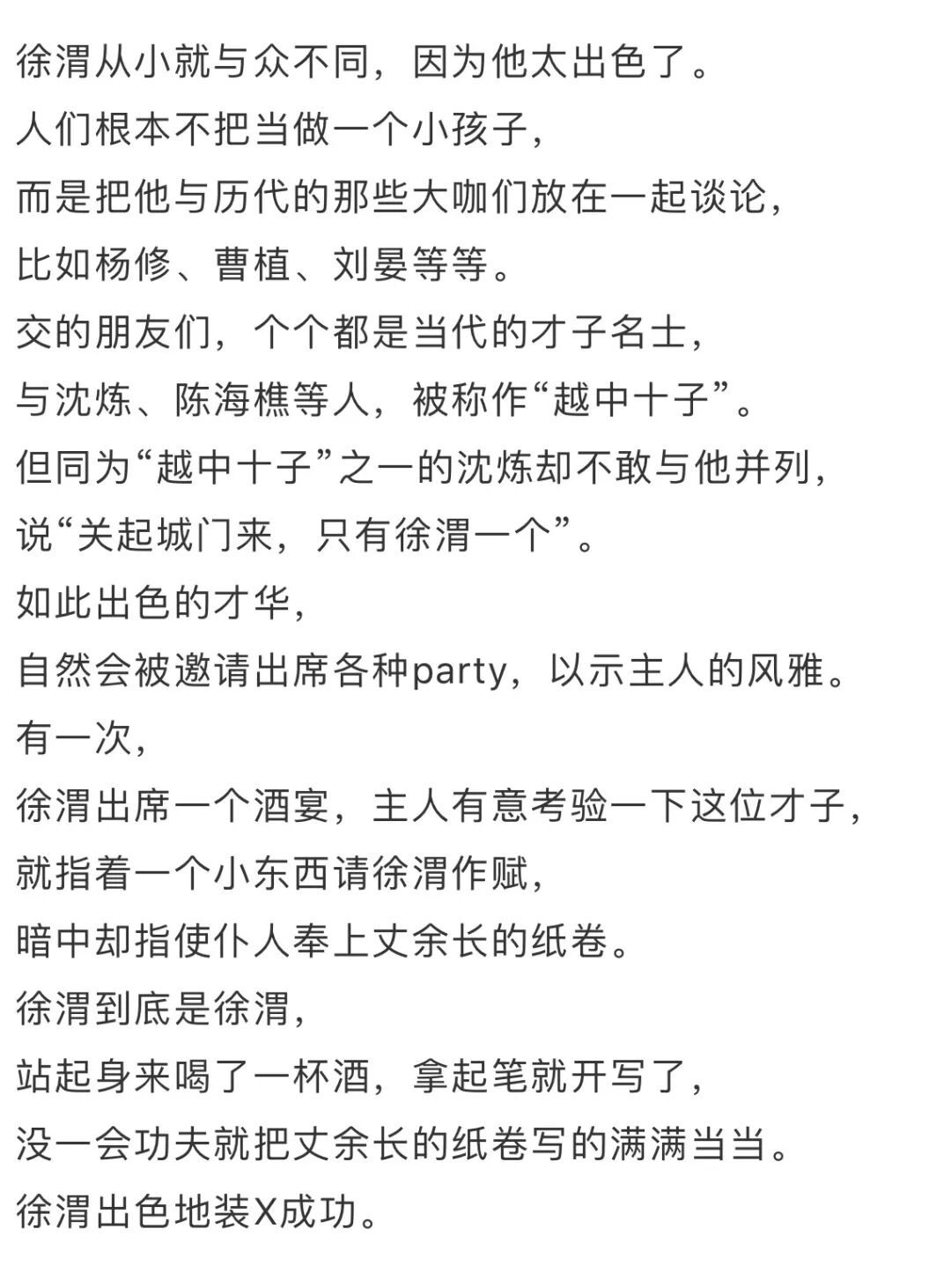 徐渭从小就与众不同，因为他太出色了。
人们根本不把当做一个小孩子，
而是把他与历代的那些大咖们放在一起谈论，
比如杨修、曹植、刘晏等等。
交的朋友们，个个都是当代的才子名士，
与沈炼、陈海樵等人，被称作“越中十子”。
但同为“越中十子”之一的沈炼却不敢与他并列，
说“关起城门来，只有徐渭一个”。
如此出色的才华，
自然会被邀请出席各种party，以示主人的风雅。
有一次，
徐渭出席一个酒宴，主人有意考验一下这位才子，
就指着一个小东西请徐渭作赋，
暗中却指使仆人奉上丈余长的纸卷。
徐渭到底是徐渭，
站起身来喝了一杯酒，拿起笔就开写了，
没一会功夫就把丈余长的纸卷写的满满当当。
徐渭出色地装X成功。